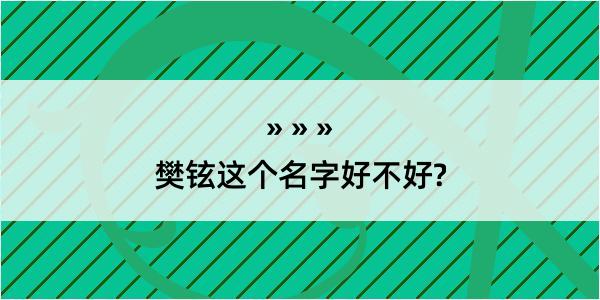 » » »

樊铉这个名字好不好?